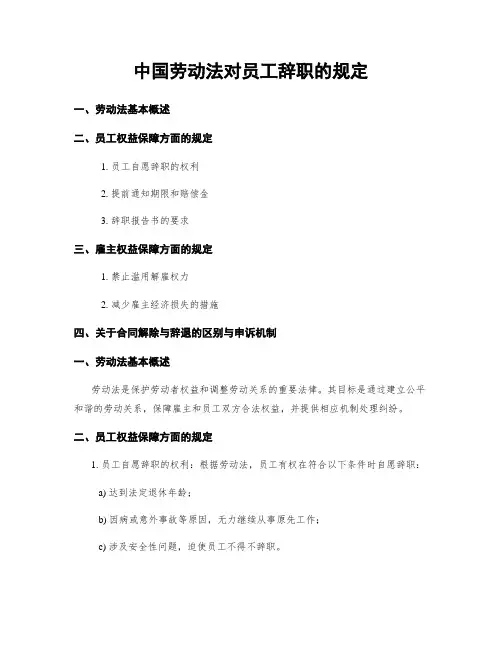 中国劳动法对员工辞职的规定

一、劳动法基本概述

二、员工权益保障方面的规定

1. 员工自愿辞职的权利

2. 提前通知期限和赔偿金

3. 辞职报告书的要求

三、雇主权益保障方面的规定

1. 禁止滥用解雇权力

2. 减少雇主经济损失的措施

四、关于合同解除与辞退的区别与申诉机制

一、劳动法基本概述

劳动法是保护劳动者权益和调整劳动关系的重要法律。其目标是通过建立公平和谐的劳动关系，保障雇主和员工双方合法权益，并提供相应机制处理纠纷。

二、员工权益保障方面的规定

1. 员工自愿辞职的权利：根据劳动法，员工有权在符合以下条件时自愿辞职：

a) 达到法定退休年龄；

b) 因病或意外事故等原因，无力继续从事原先工作；

c) 涉及安全性问题，迫使员工不得不辞职。